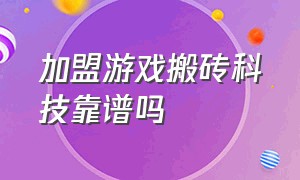 加盟游戏搬砖科技靠谱吗